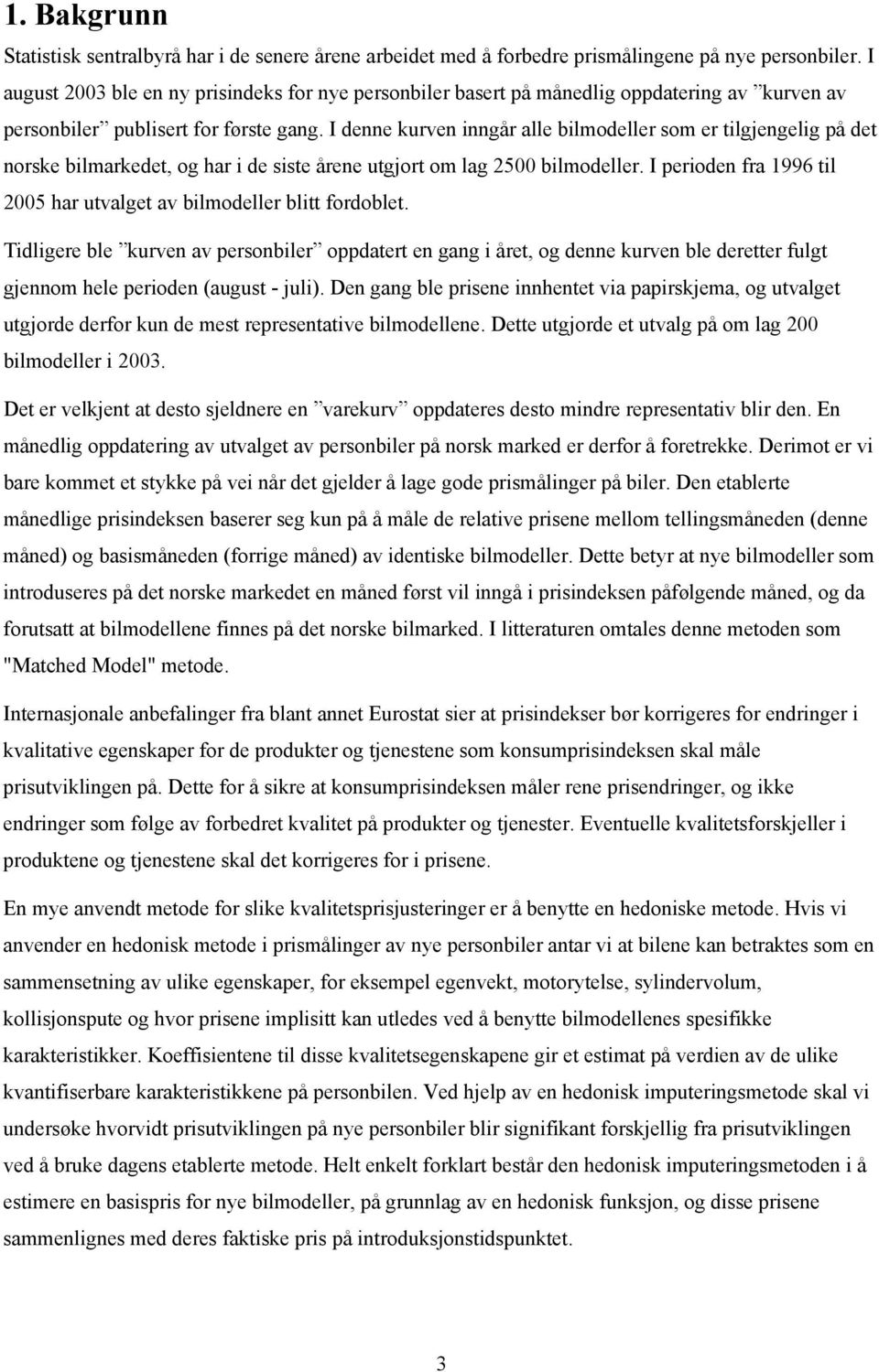 1. Bakgrunn

Statistisk sentralbyrå har i de senere årene arbeidet med å forbedre prismålingene på nye personbiler. I august 2003 ble en ny prisindeks for nye personbiler basert på månedlig oppdatering av ”kurven av personbiler” publisert for første gang. I denne kurven inngår alle bilmodeller som er tilgjengelig på det norske bilmarkedet, og har i de siste årene utgjort om lag 2500 bilmodeller. I perioden fra 1996 til 2005 har utvalget av bilmodeller blitt fordoblet.

Tidligere ble ”kurven av personbiler” oppdatert en gang i året, og denne kurven ble deretter fulgt gjennom hele perioden (august - juli). Den gang ble prisene innhentet via papirskjema, og utvalget utgjorde derfor kun de mest representative bilmodellene. Dette utgjorde et utvalg på om lag 200 bilmodeller i 2003.

Det er velkjent at desto sjeldnere en ”varekurv” oppdateres desto mindre representativ blir den. En månedlig oppdatering av utvalget av personbiler på norsk marked er derfor å foretrekke. Derimot er vi bare kommet et stykke på vei når det gjelder å lage gode prismålinger på biler. Den etablerte månedlige prisindeksen baserer seg kun på å måle de relative prisene mellom tellingsmåneden (denne måned) og basismåneden (forrige måned) av identiske bilmodeller. Dette betyr at nye bilmodeller som introduseres på det norske markedet en måned først vil inngå i prisindeksen påfølgende måned, og da forutsatt at bilmodellene finnes på det norske bilmarked. I litteraturen omtales denne metoden som "Matched Model" metode.

Internasjonale anbefalinger fra blant annet Eurostat sier at prisindekser bør korrigeres for endringer i kvalitative egenskaper for de produkter og tjenestene som konsumprisindeksen skal måle prisutviklingen på. Dette for å sikre at konsumprisindeksen måler rene prisendringer, og ikke endringer som følge av forbedret kvalitet på produkter og tjenester. Eventuelle kvalitetsforskjeller i produktene og tjenestene skal det korrigeres for i prisene.

En mye anvendt metode for slike kvalitetsprisjusteringer er å benytte en hedoniske metode. Hvis vi anvender en hedonisk metode i prismålinger av nye personbiler antar vi at bilene kan betraktes som en sammensetning av ulike egenskaper, for eksempel egenvekt, motorytelse, sylindervolum, kollisjonspute og hvor prisene implisitt kan utledes ved å benytte bilmodellenes spesifikke karakteristikker. Koeffisientene til disse kvalitetsegenskapene gir et estimat på verdien av de ulike kvantifiserbare karakteristikkene på personbilen. Ved hjelp av en hedonisk imputeringsmetode skal vi undersøke hvorvidt prisutviklingen på nye personbiler blir signifikant forskjellig fra prisutviklingen ved å bruke dagens etablerte metode. Helt enkelt forklart består den hedonisk imputeringsmetoden i å estimere en basispris for nye bilmodeller, på grunnlag av en hedonisk funksjon, og disse prisene sammenlignes med deres faktiske pris på introduksjonstidspunktet.

3